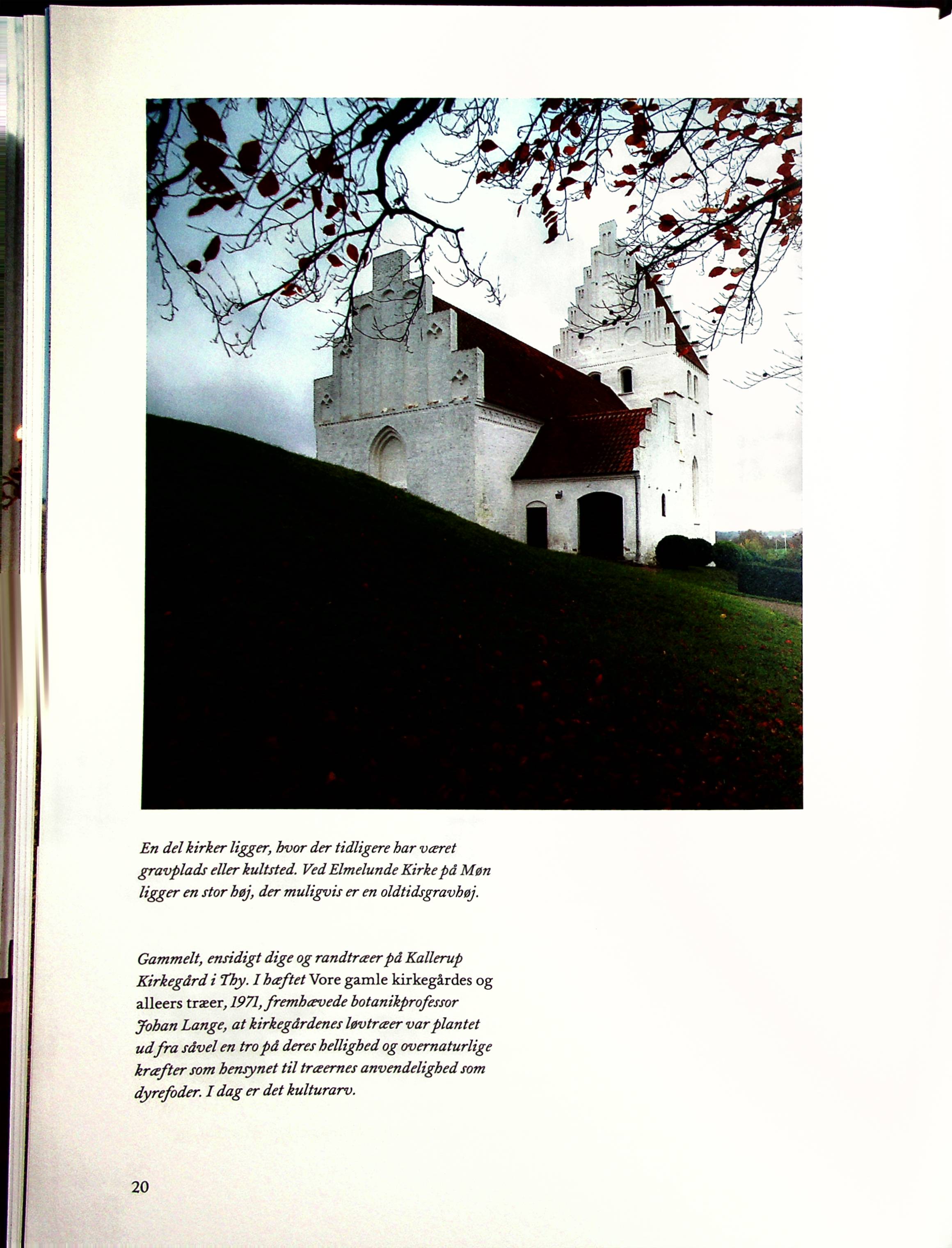 En del kirker ligger, hvor der tidligere har været gravplads eller kultsted. Ved Elmelunde Kirke på Møn ligger en stor høj, der muligvis er en oldtidsgravhøj.

Gammelt, ensidigt dige og randtræer på Kallerup Kirkegård i Thy. I hæftet Vore gamle kirkegårdes og alleers træer, 1971, fremhævede botanikprofessor Johan Lange, at kirkegårdenes løvtræer var plantet ud fra såvel en tro på deres hellighed og overnaturlige kræfter som hensynet til træernes anvendelighed som dyrefoder. I dag er det kulturarv.

20